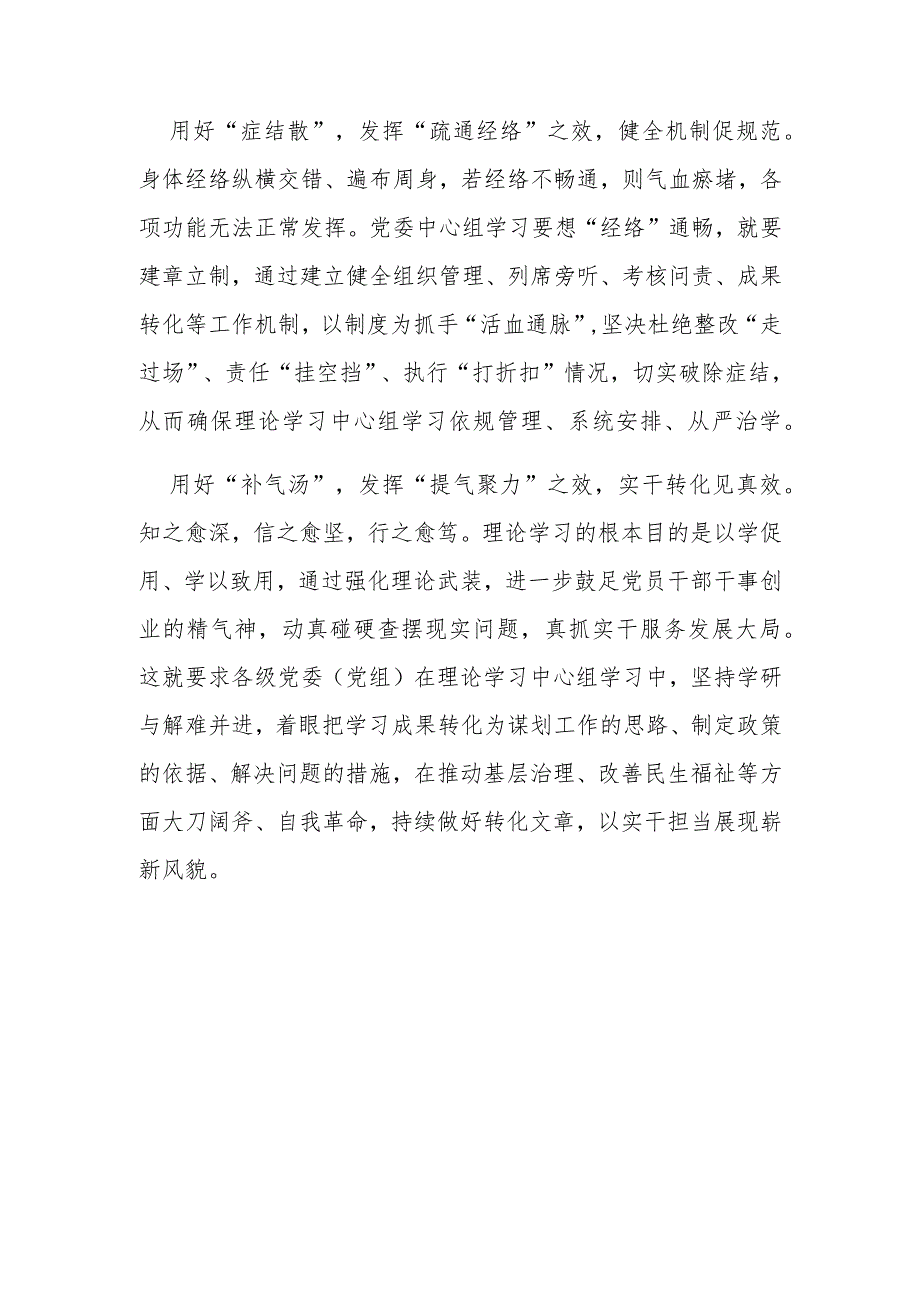 用好“症结散”，发挥“疏通经络”之效，健全机制促规范。身体经络纵横交错、遍布周身，若经络不畅通，则气血瘀堵，各项功能无法正常发挥。党委中心组学习要想“经络”通畅，就要建章立制，通过建立健全组织管理、列席旁听、考核问责、成果转化等工作机制，以制度为抓手“活血通脉”，坚决杜绝整改“走过场”、责任“挂空挡”、执行“打折扣”情况，切实破除症结，从而确保理论学习中心组学习依规管理、系统安排、从严治学。

用好“补气汤”，发挥“提气聚力”之效，实干转化见真效。知之愈深，信之愈坚，行之愈笃。理论学习的根本目的是以学促用、学以致用，通过强化理论武装，进一步鼓足党员干部干事创业的精气神，动真碰硬查摆现实问题，真抓实干服务发展大局。这就要求各级党委（党组）在理论学习中心组学习中，坚持学研与解难并进，着眼把学习成果转化为谋划工作的思路、制定政策的依据、解决问题的措施，在推动基层治理、改善民生福祉等方面大刀阔斧、自我革命，持续做好转化文章，以实干担当展现崭新风貌。